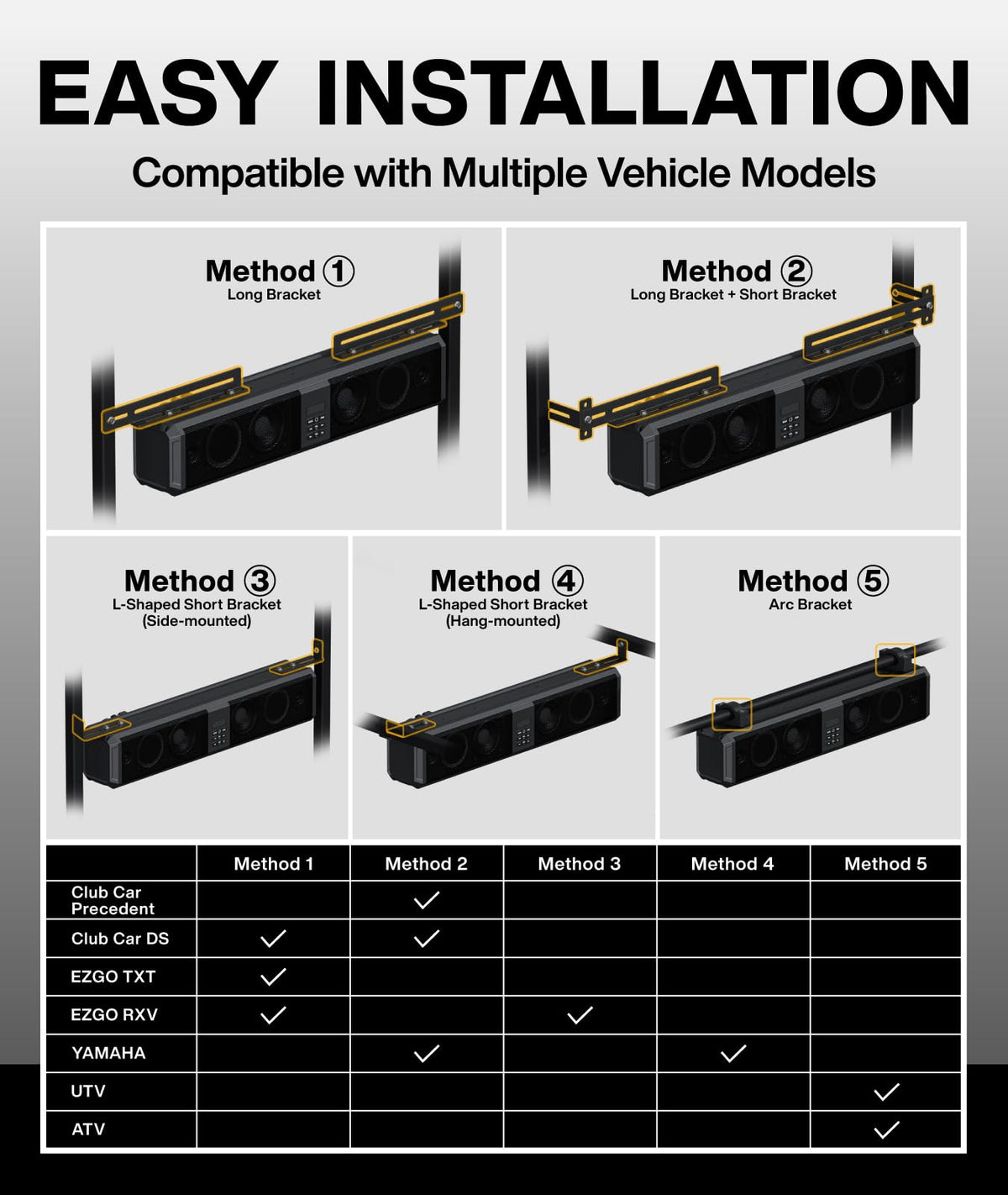 EASY INSTALLATION

Compatible with Multiple Vehicle Models

Method ①
Long Bracket

Method ②
Long Bracket + Short Bracket

Method ③
L-Shaped Short Bracket
(Side-mounted)

Method ④
L-Shaped Short Bracket
(Hang-mounted)

Method ⑤
Arc Bracket

| | Method 1 | Method 2 | Method 3 | Method 4 | Method 5 |
|---|---|---|---|---|---|
| Club Car Precedent | | ✓ | | | |
| Club Car DS | ✓ | ✓ | | | |
| EZGO TXT | ✓ | | | | |
| EZGO RXV | ✓ | | ✓ | | |
| YAMAHA | | ✓ | | ✓ | |
| UTV | | | | | ✓ |
| ATV | | | | | ✓ |